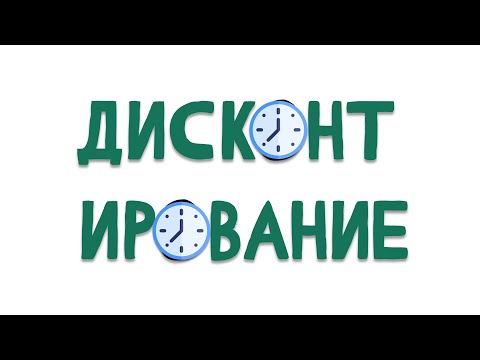 ДИСКОНТ
ИРОВАНИЕ